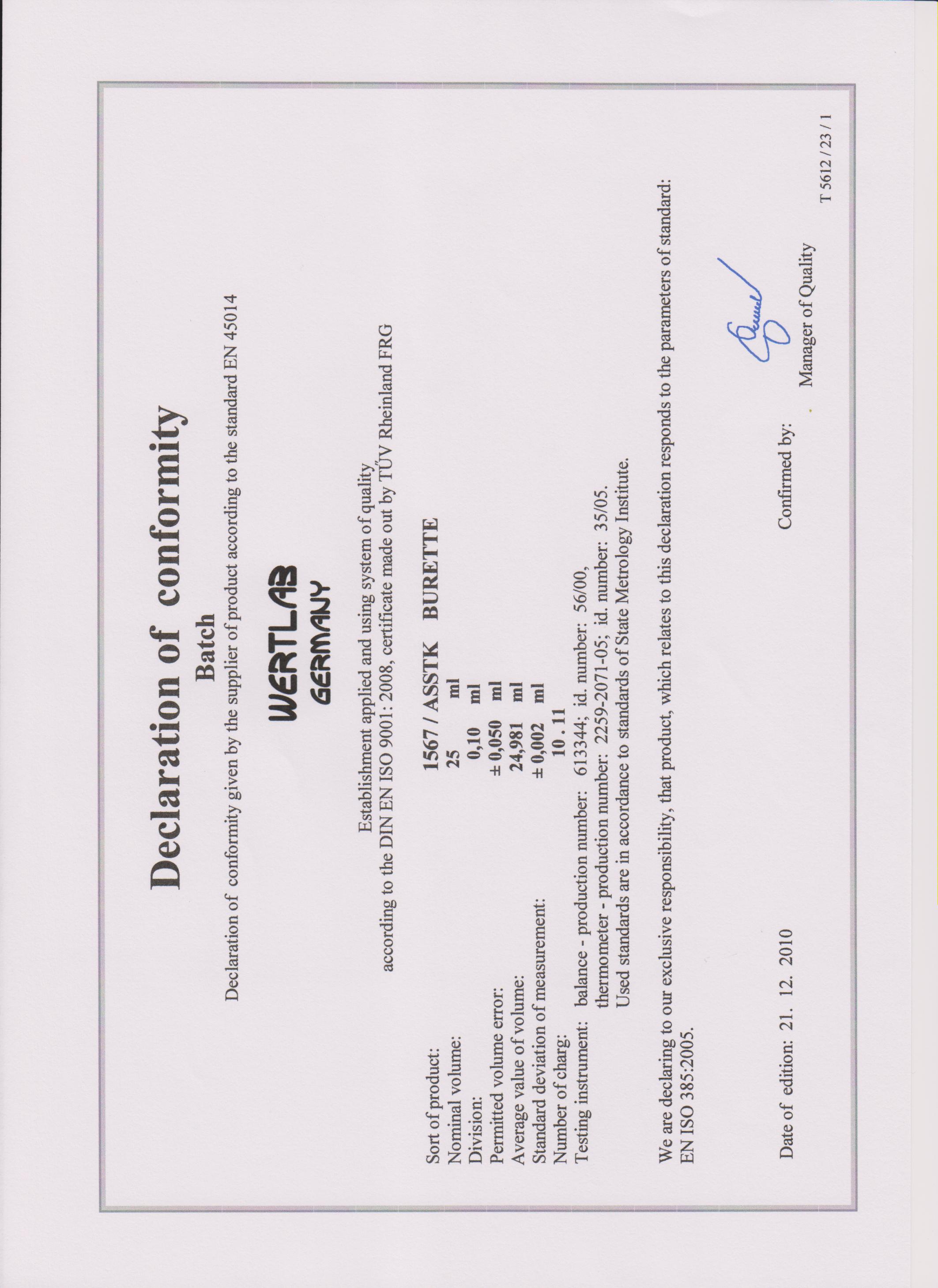 Declaration of conformity

Batch

Declaration of conformity given by the supplier of product according to the standard EN 45014

WERTLAB
GERMANY

Establishment applied and using system of quality
according to the DIN EN ISO 9001: 2008, certificate made out by TÜV Rheinland FRG

Sort of product: 1567 / ASSTK BURETTE
Nominal volume: 25 ml
Division: 0,10 ml
Permitted volume error: ± 0,050 ml
Average value of volume: 24,981 ml
Standard deviation of measurement: ± 0,002 ml
Number of charg: 10 . 11
Testing instrument: balance - production number: 613344; id. number: 56/00,
thermometer - production number: 2259-2071-05; id. number: 35/05.
Used standards are in accordance to standards of State Metrology Institute.

We are declaring to our exclusive responsibility, that product, which relates to this declaration responds to the parameters of standard: EN ISO 385:2005.

Date of edition: 21. 12. 2010

Confirmed by:

Manager of Quality

T 5612 / 23 / 1